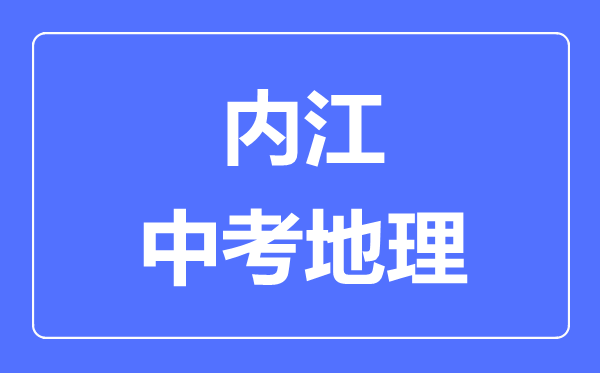 内江
中考地理